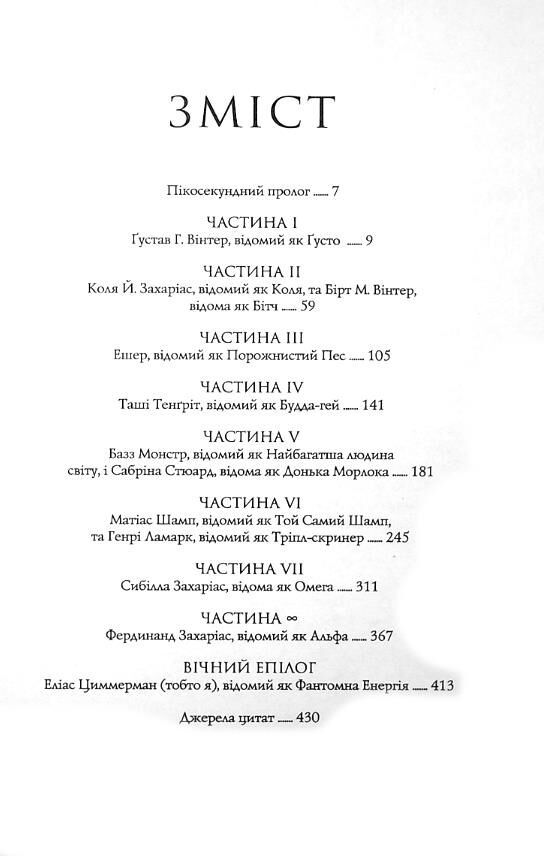 ЗМІСТ

Пікосекундний пролог ...... 7

ЧАСТИНА I
Ґустав Г. Вінтер, відомий як Густо ...... 9

ЧАСТИНА II
Коля Й. Захаріас, відомий як Коля, та Бірт М. Вінтер, відома як Бітч ...... 59

ЧАСТИНА III
Ешер, відомий як Порожнистий Пес ...... 105

ЧАСТИНА IV
Таші Тенґріт, відомий як Будда-гей ...... 141

ЧАСТИНА V
Базз Монстр, відомий як Найбагатша людина світу, і Сабріна Стюард, відома як Донька Морлока ...... 181

ЧАСТИНА VI
Матіас Шамп, відомий як Той Самий Шамп, та Генрі Ламарк, відомий як Тріпл-скринер ...... 245

ЧАСТИНА VII
Сибілла Захаріас, відома як Омега ...... 311

ЧАСТИНА ∞
Фердинанд Захаріас, відомий як Альфа ...... 367

ВІЧНИЙ ЕПІЛОГ
Еліас Циммерман (тобто я), відомий як Фантомна Енергія ...... 413

Джерела цитат ...... 430